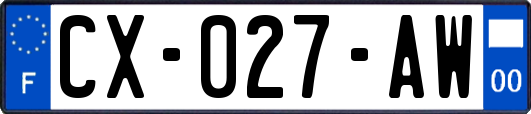 F
CX-027-AW
00